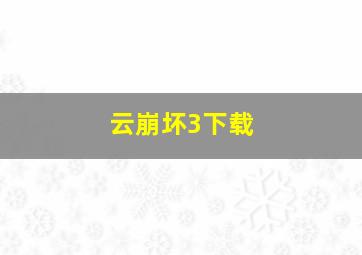 云崩坏3下载